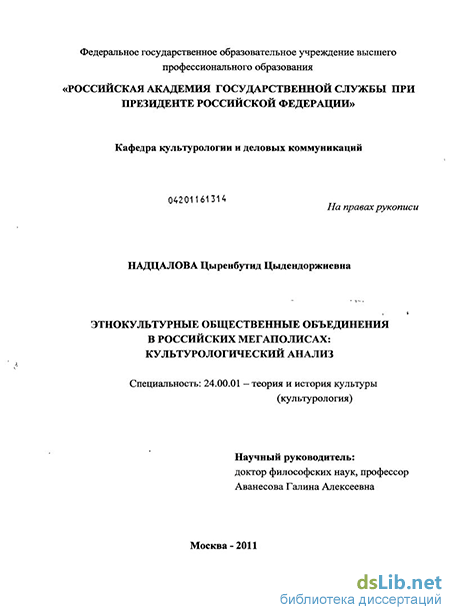 Федеральное государственное образовательное учреждение высшего профессионального образования

«РОССИЙСКАЯ АКАДЕМИЯ ГОСУДАРСТВЕННОЙ СЛУЖБЫ ПРИ ПРЕЗИДЕНТЕ РОССИЙСКОЙ ФЕДЕРАЦИИ»

Кафедра культурологии и деловых коммуникаций

04201161314

На правах рукописи

НАДЦАЛОВА Цыренбутид Цыдендоржиевна

ЭТНОКУЛЬТУРНЫЕ ОБЩЕСТВЕННЫЕ ОБЪЕДИНЕНИЯ В РОССИЙСКИХ МЕГАПОЛИСАХ: КУЛЬТУРОЛОГИЧЕСКИЙ АНАЛИЗ

Специальность: 24.00.01 – теория и история культуры (культурология)

Научный руководитель:
доктор философских наук, профессор
Аванесова Галина Алексеевна

Москва - 2011

dsLib.net
библиотека диссертаций